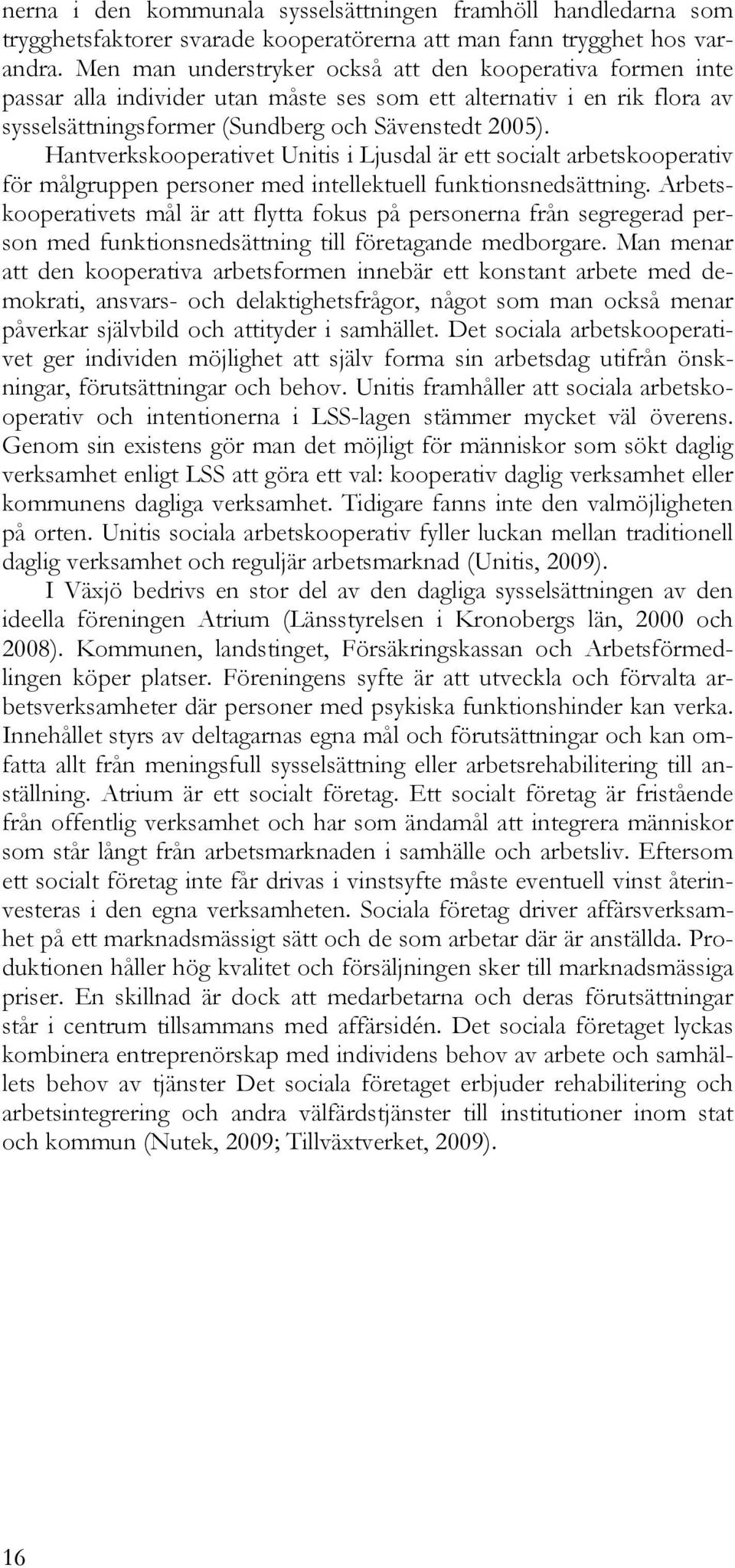 nerna i den kommunala sysselsättningen framhöll handledarna som trygghetsfaktorer svarade kooperatörerna att man fann trygghet hos varandra. Men man understryker också att den kooperativa formen inte passar alla individer utan måste ses som ett alternativ i en rik flora av sysselsättningsformer (Sundberg och Sävenstedt 2005).

Hantverkskooperativet Unitis i Ljusdal är ett socialt arbetskooperativ för målgruppen personer med intellektuell funktionsnedsättning. Arbetskooperativets mål är att flytta fokus på personerna från segregerad person med funktionsnedsättning till företagande medborgare. Man menar att den kooperativa arbetsformen innebär ett konstant arbete med demokrati, ansvars- och delaktighetsfrågor, något som man också menar påverkar självbild och attityder i samhället. Det sociala arbetskooperativet ger individen möjlighet att själv forma sin arbetsdag utifrån önskningar, förutsättningar och behov. Unitis framhåller att sociala arbetskooperativ och intentionerna i LSS-lagen stämmer mycket väl överens. Genom sin existens gör man det möjligt för människor som sökt daglig verksamhet enligt LSS att göra ett val: kooperativ daglig verksamhet eller kommunens dagliga verksamhet. Tidigare fanns inte den valmöjligheten på orten. Unitis sociala arbetskooperativ fyller luckan mellan traditionell daglig verksamhet och reguljär arbetsmarknad (Unitis, 2009).

I Växjö bedrivs en stor del av den dagliga sysselsättningen av den ideella föreningen Atrium (Länsstyrelsen i Kronobergs län, 2000 och 2008). Kommunen, landstinget, Försäkringskassan och Arbetsförmedlingen köper platser. Föreningens syfte är att utveckla och förvalta arbetsverksamheter där personer med psykiska funktionshinder kan verka. Innehållet styrs av deltagarnas egna mål och förutsättningar och kan omfatta allt från meningsfull sysselsättning eller arbetsrehabilitering till anställning. Atrium är ett socialt företag. Ett socialt företag är fristående från offentlig verksamhet och har som ändamål att integrera människor som står långt från arbetsmarknaden i samhälle och arbetsliv. Eftersom ett socialt företag inte får drivas i vinstsyfte måste eventuell vinst återinvesteras i den egna verksamheten. Sociala företag driver affärsverksamhet på ett marknadsmässigt sätt och de som arbetar där är anställda. Produktionen håller hög kvalitet och försäljningen sker till marknadsmässiga priser. En skillnad är dock att medarbetarna och deras förutsättningar står i centrum tillsammans med affärsidén. Det sociala företaget lyckas kombinera entreprenörskap med individens behov av arbete och samhällets behov av tjänster Det sociala företaget erbjuder rehabilitering och arbetsintegrering och andra välfärdstjänster till institutioner inom stat och kommun (Nutek, 2009; Tillväxtverket, 2009).

16